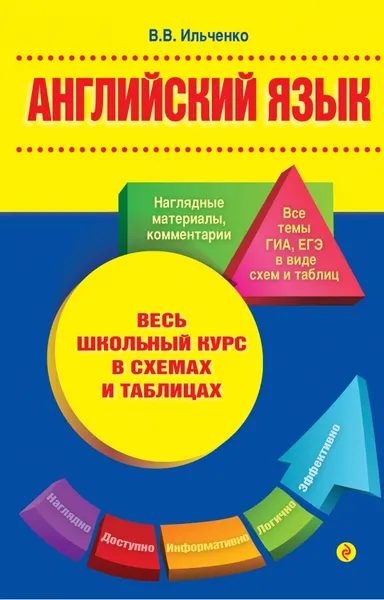 В.В. Ильченко

АНГЛИЙСКИЙ ЯЗЫК

Наглядные материалы, комментарии

Все темы ГИА, ЕГЭ в виде схем и таблиц

ВЕСЬ ШКОЛЬНЫЙ КУРС В СХЕМАХ И ТАБЛИЦАХ

Наглядно
Доступно
Информативно
Логично
Эффективно